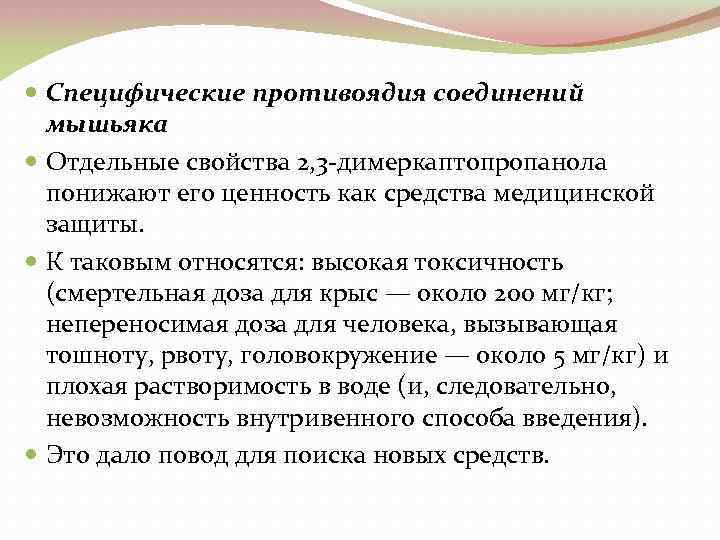 Специфические противоядия соединений мышьяка

Отдельные свойства 2,3-димеркаптопропанола понижают его ценность как средства медицинской защиты.

К таковым относятся: высокая токсичность (смертельная доза для крыс — около 200 мг/кг; непереносимая доза для человека, вызывающая тошноту, рвоту, головокружение — около 5 мг/кг) и плохая растворимость в воде (и, следовательно, невозможность внутривенного способа введения).

Это дало повод для поиска новых средств.